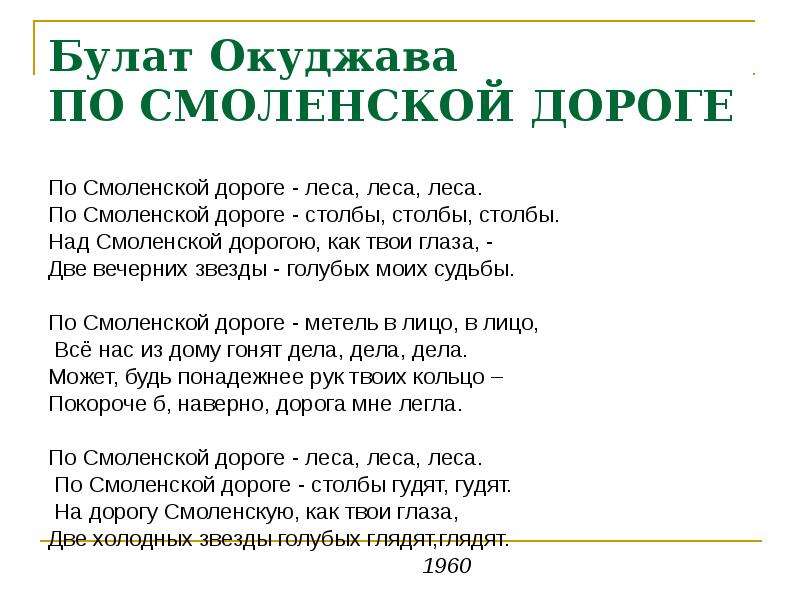 Булат Окуджава
ПО СМОЛЕНСКОЙ ДОРОГЕ

По Смоленской дороге - леса, леса, леса.
По Смоленской дороге - столбы, столбы, столбы.
Над Смоленской дорогою, как твои глаза, -
Две вечерних звезды - голубых моих судьбы.

По Смоленской дороге - метель в лицо, в лицо,
Всё нас из дому гонят дела, дела, дела.
Может, будь понадежнее рук твоих кольцо –
Покороче б, наверно, дорога мне легла.

По Смоленской дороге - леса, леса, леса.
По Смоленской дороге - столбы гудят, гудят.
На дорогу Смоленскую, как твои глаза,
Две холодных звезды голубых глядят,глядят.
1960